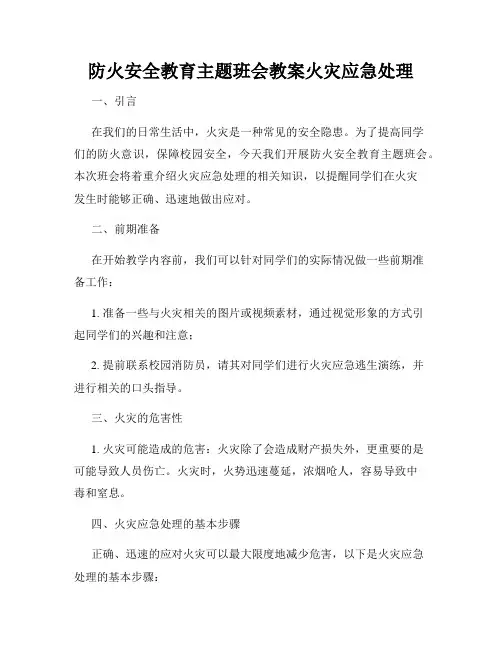 防火安全教育主题班会教案火灾应急处理

一、引言

在我们的日常生活中，火灾是一种常见的安全隐患。为了提高同学们的防火意识，保障校园安全，今天我们开展防火安全教育主题班会。本次班会将着重介绍火灾应急处理的相关知识，以提醒同学们在火灾发生时能够正确、迅速地做出应对。

二、前期准备

在开始教学内容前，我们可以针对同学们的实际情况做一些前期准备工作：

1. 准备一些与火灾相关的图片或视频素材，通过视觉形象的方式引起同学们的兴趣和注意；

2. 提前联系校园消防员，请其对同学们进行火灾应急逃生演练，并进行相关的口头指导。

三、火灾的危害性

1. 火灾可能造成的危害：火灾除了会造成财产损失外，更重要的是可能导致人员伤亡。火灾时，火势迅速蔓延，浓烟呛人，容易导致中毒和窒息。

四、火灾应急处理的基本步骤

正确、迅速的应对火灾可以最大限度地减少危害，以下是火灾应急处理的基本步骤：